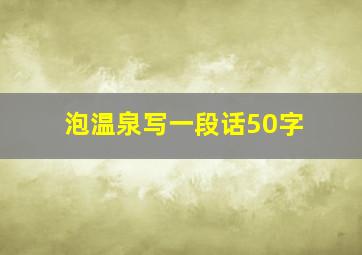 泡温泉写一段话50字